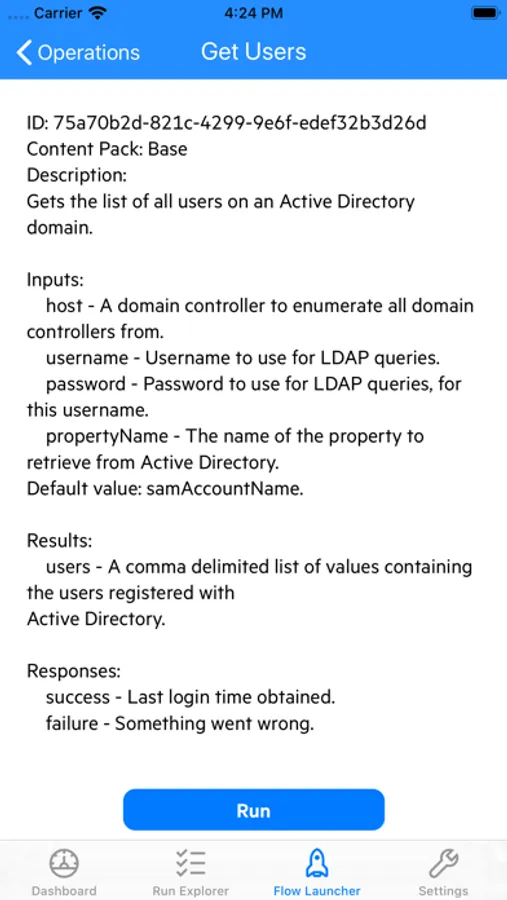 Carrier 4:24 PM

Operations Get Users

ID: 75a70b2d-821c-4299-9e6f-edef32b3d26d
Content Pack: Base
Description:
Gets the list of all users on an Active Directory domain.

Inputs:
host - A domain controller to enumerate all domain controllers from.
username - Username to use for LDAP queries.
password - Password to use for LDAP queries, for this username.
propertyName - The name of the property to retrieve from Active Directory.
Default value: samAccountName.

Results:
users - A comma delimited list of values containing the users registered with
Active Directory.

Responses:
success - Last login time obtained.
failure - Something went wrong.

Run

Dashboard Run Explorer Flow Launcher Settings